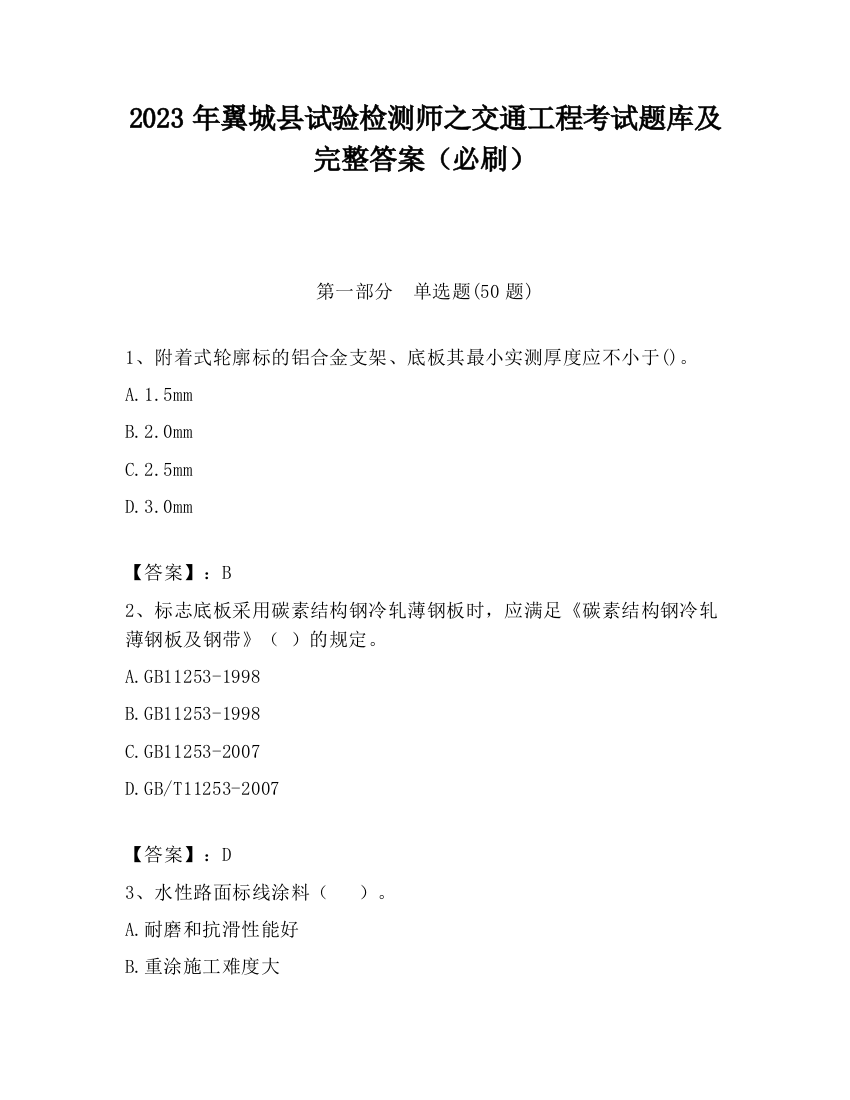 2023 年翼城县试验检测师之交通工程考试题库及完整答案（必刷）

第一部分　单选题(50 题)

1、附着式轮廓标的铝合金支架、底板其最小实测厚度应不小于()。

A. 1.5mm

B. 2.0mm

C. 2.5mm

D. 3.0mm

【答案】：B

2、标志底板采用碳素结构钢冷轧薄钢板时，应满足《碳素结构钢冷轧薄钢板及钢带》（ ）的规定。

A. GB11253-1998

B. GB11253-1998

C. GB11253-2007

D. GB/T11253-2007

【答案】：D

3、水性路面标线涂料（　　）。

A. 耐磨和抗滑性能好

B. 重涂施工难度大